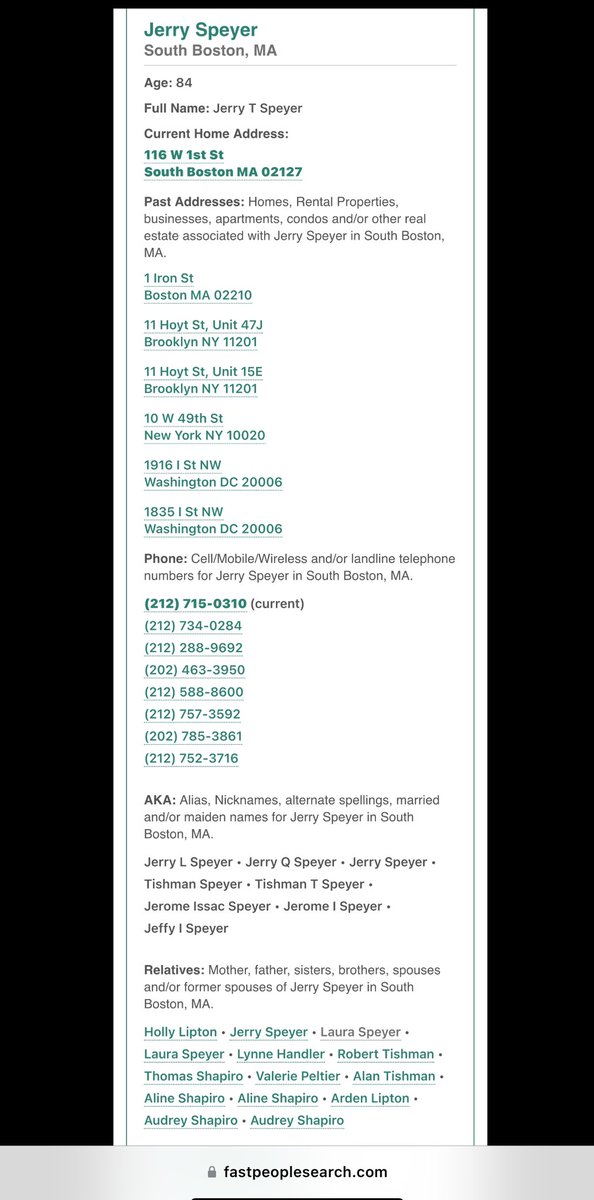 Jerry Speyer
South Boston, MA

Age: 84

Full Name: Jerry T Speyer

Current Home Address:

116 W 1st St
South Boston MA 02127

Past Addresses: Homes, Rental Properties, businesses, apartments, condos and/or other real estate associated with Jerry Speyer in South Boston, MA.

1 Iron St
Boston MA 02210

11 Hoyt St, Unit 47J
Brooklyn NY 11201

11 Hoyt St, Unit 15E
Brooklyn NY 11201

10 W 49th St
New York NY 10020

1916 I St NW
Washington DC 20006

1835 I St NW
Washington DC 20006

Phone: Cell/Mobile/Wireless and/or landline telephone numbers for Jerry Speyer in South Boston, MA.

(212) 715-0310 (current)
(212) 734-0284
(212) 288-9692
(202) 463-3950
(212) 588-8600
(212) 757-3592
(202) 785-3861
(212) 752-3716

AKA: Alias, Nicknames, alternate spellings, married and/or maiden names for Jerry Speyer in South Boston, MA.

Jerry L Speyer • Jerry Q Speyer • Jerry Speyer • Tishman Speyer • Tishman T Speyer • Jerome Issac Speyer • Jerome I Speyer • Jeffy I Speyer

Relatives: Mother, father, sisters, brothers, spouses and/or former spouses of Jerry Speyer in South Boston, MA.

Holly Lipton • Jerry Speyer • Laura Speyer • Laura Speyer • Lynne Handler • Robert Tishman • Thomas Shapiro • Valerie Peltier • Alan Tishman • Aline Shapiro • Aline Shapiro • Arden Lipton • Audrey Shapiro • Audrey Shapiro

fastpeoplesearch.com